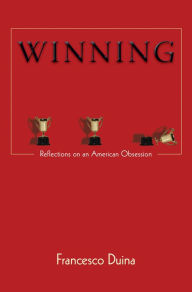 WINNING

Reflections on an American Obsession

Francesco Duina